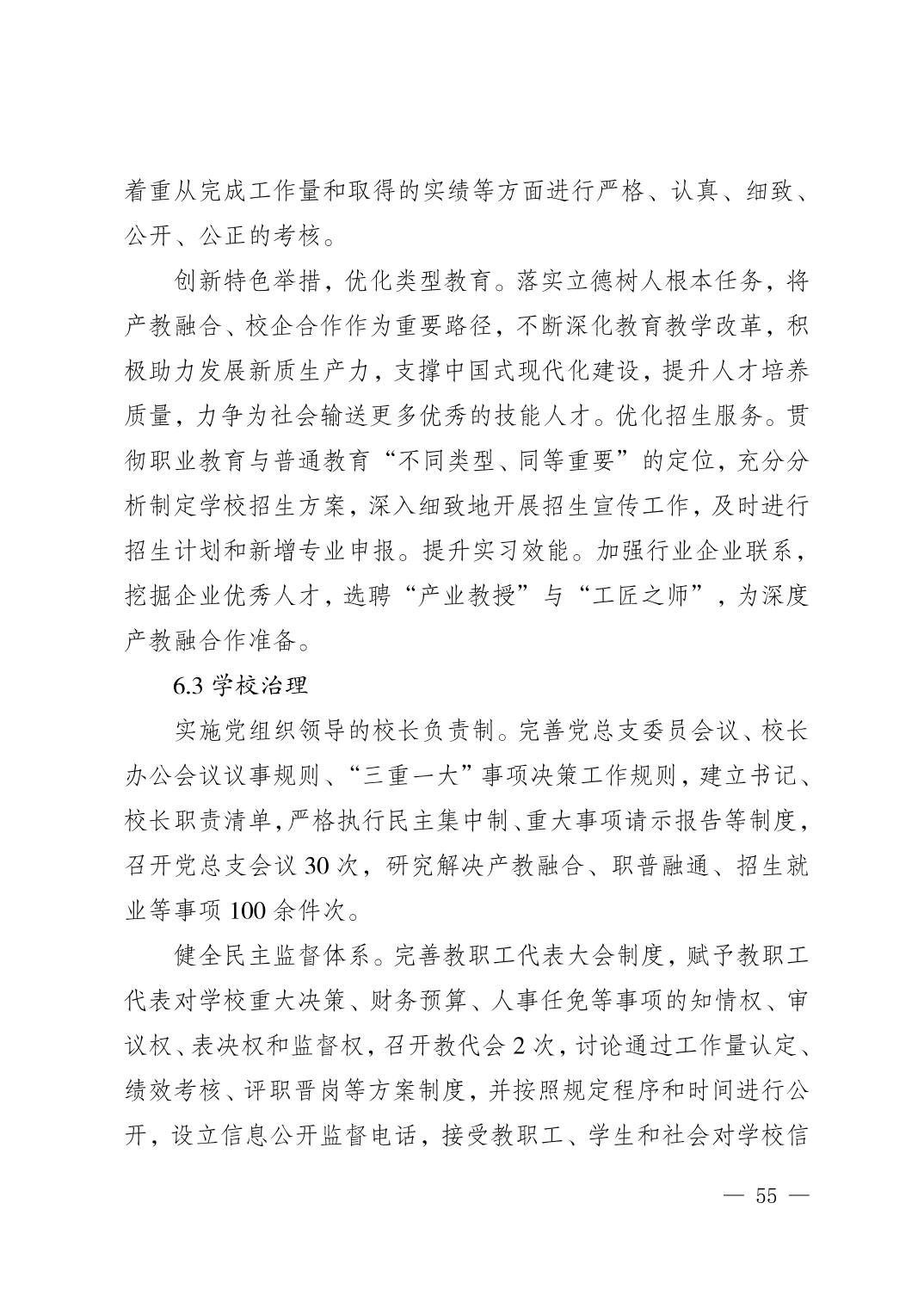 着重从完成工作量和取得的实绩等方面进行严格、认真、细致、公开、公正的考核。

创新特色举措，优化类型教育。落实立德树人根本任务，将产教融合、校企合作作为重要路径，不断深化教育教学改革，积极助力发展新质生产力，支撑中国式现代化建设，提升人才培养质量，力争为社会输送更多优秀的技能人才。优化招生服务。贯彻职业教育与普通教育“不同类型、同等重要”的定位，充分分析制定学校招生方案，深入细致地开展招生宣传工作，及时进行招生计划和新增专业申报。提升实习效能。加强行业企业联系，挖掘企业优秀人才，选聘“产业教授”与“工匠之师”，为深度产教融合作准备。

6.3 学校治理

实施党组织领导的校长负责制。完善党总支委员会议、校长办公会议议事规则、“三重一大”事项决策工作规则，建立书记、校长职责清单，严格执行民主集中制、重大事项请示报告等制度，召开党总支会议 30 次，研究解决产教融合、职普融通、招生就业等事项 100 余件次。

健全民主监督体系。完善教职工代表大会制度，赋予教职工代表对学校重大决策、财务预算、人事任免等事项的知情权、审议权、表决权和监督权，召开教代会 2 次，讨论通过工作量认定、绩效考核、评职晋岗等方案制度，并按照规定程序和时间进行公开，设立信息公开监督电话，接受教职工、学生和社会对学校信

— 55 —